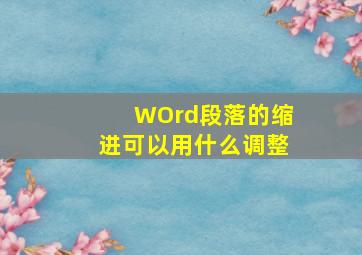 WOrd段落的缩进可以用什么调整